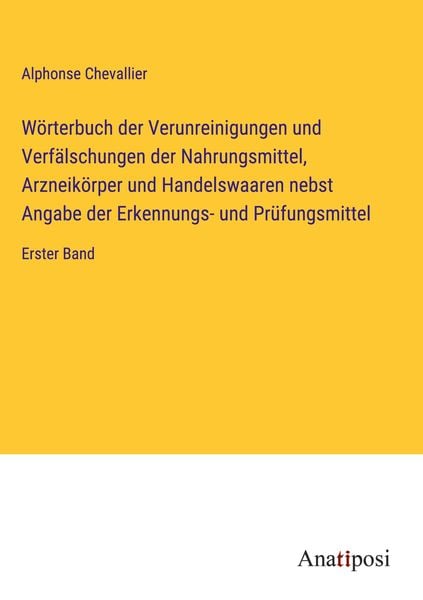 Alphonse Chevallier

Wörterbuch der Verunreinigungen und Verfälschungen der Nahrungsmittel, Arzneikörper und Handelswaaren nebst Angabe der Erkennungs- und Prüfungsmittel

Erster Band

Anatiposi